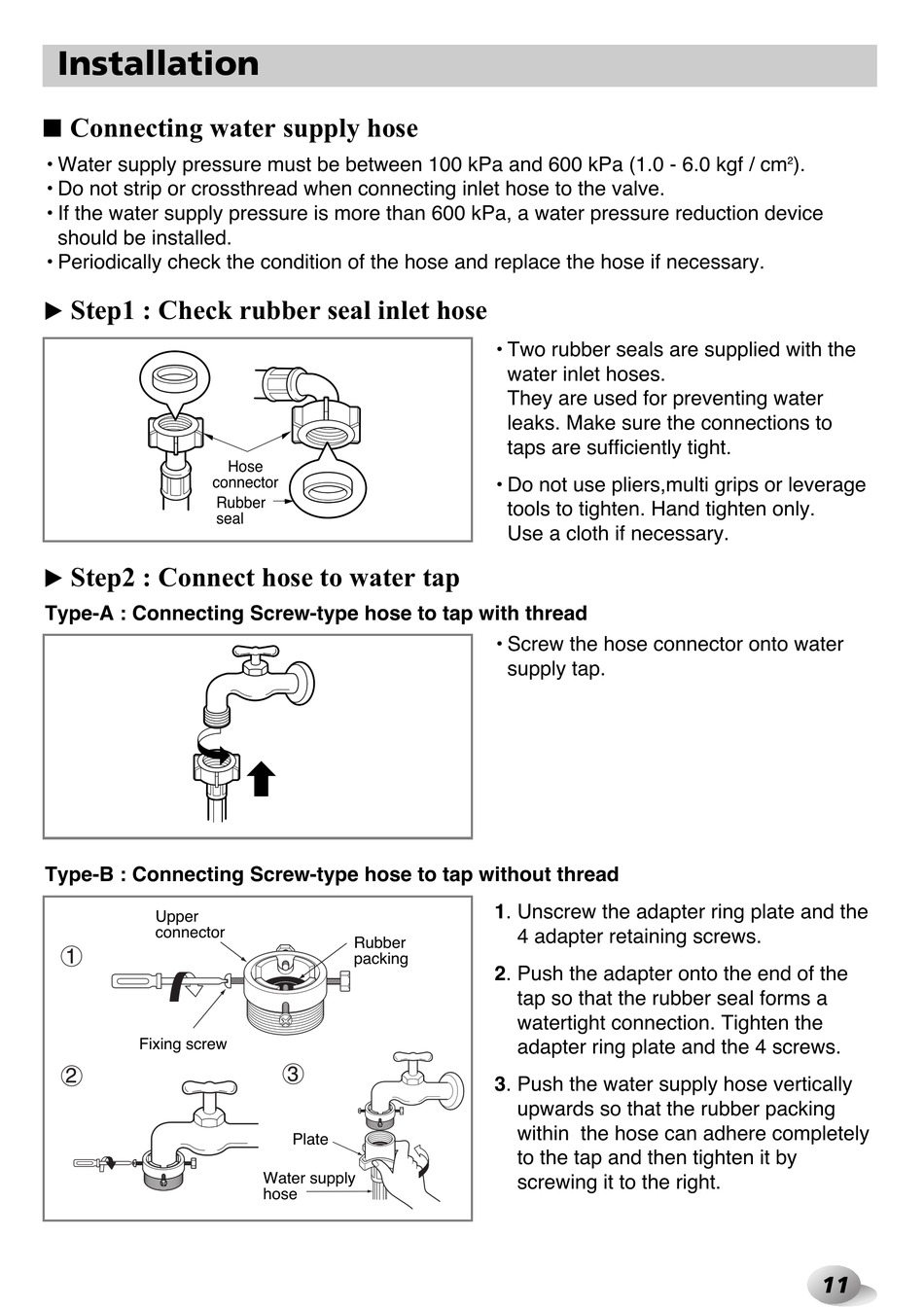 Installation

■ Connecting water supply hose

• Water supply pressure must be between 100 kPa and 600 kPa (1.0 - 6.0 kgf / cm²).
• Do not strip or crossthread when connecting inlet hose to the valve.
• If the water supply pressure is more than 600 kPa, a water pressure reduction device should be installed.
• Periodically check the condition of the hose and replace the hose if necessary.

► Step1 : Check rubber seal inlet hose

Hose connector
Rubber seal

• Two rubber seals are supplied with the water inlet hoses. They are used for preventing water leaks. Make sure the connections to taps are sufficiently tight.

• Do not use pliers,multi grips or leverage tools to tighten. Hand tighten only. Use a cloth if necessary.

► Step2 : Connect hose to water tap

Type-A : Connecting Screw-type hose to tap with thread

• Screw the hose connector onto water supply tap.

Type-B : Connecting Screw-type hose to tap without thread

①
Upper connector
Rubber packing
Fixing screw
②
③
Plate
Water supply hose

1. Unscrew the adapter ring plate and the 4 adapter retaining screws.

2. Push the adapter onto the end of the tap so that the rubber seal forms a watertight connection. Tighten the adapter ring plate and the 4 screws.

3. Push the water supply hose vertically upwards so that the rubber packing within the hose can adhere completely to the tap and then tighten it by screwing it to the right.

11